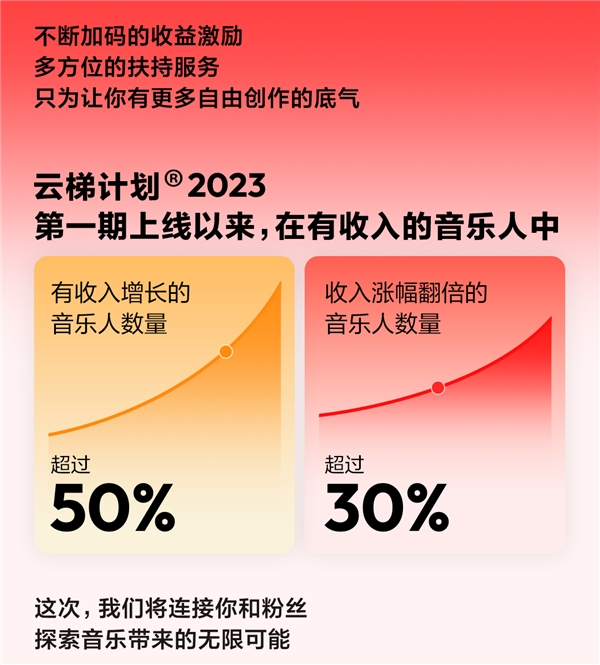 不断加码的收益激励
多方位的扶持服务
只为让你有更多自由创作的底气

云梯计划® 2023
第一期上线以来，在有收入的音乐人中

有收入增长的
音乐人数量

超过
50%

收入涨幅翻倍的
音乐人数量

超过
30%

这次，我们将连接你和粉丝
探索音乐带来的无限可能